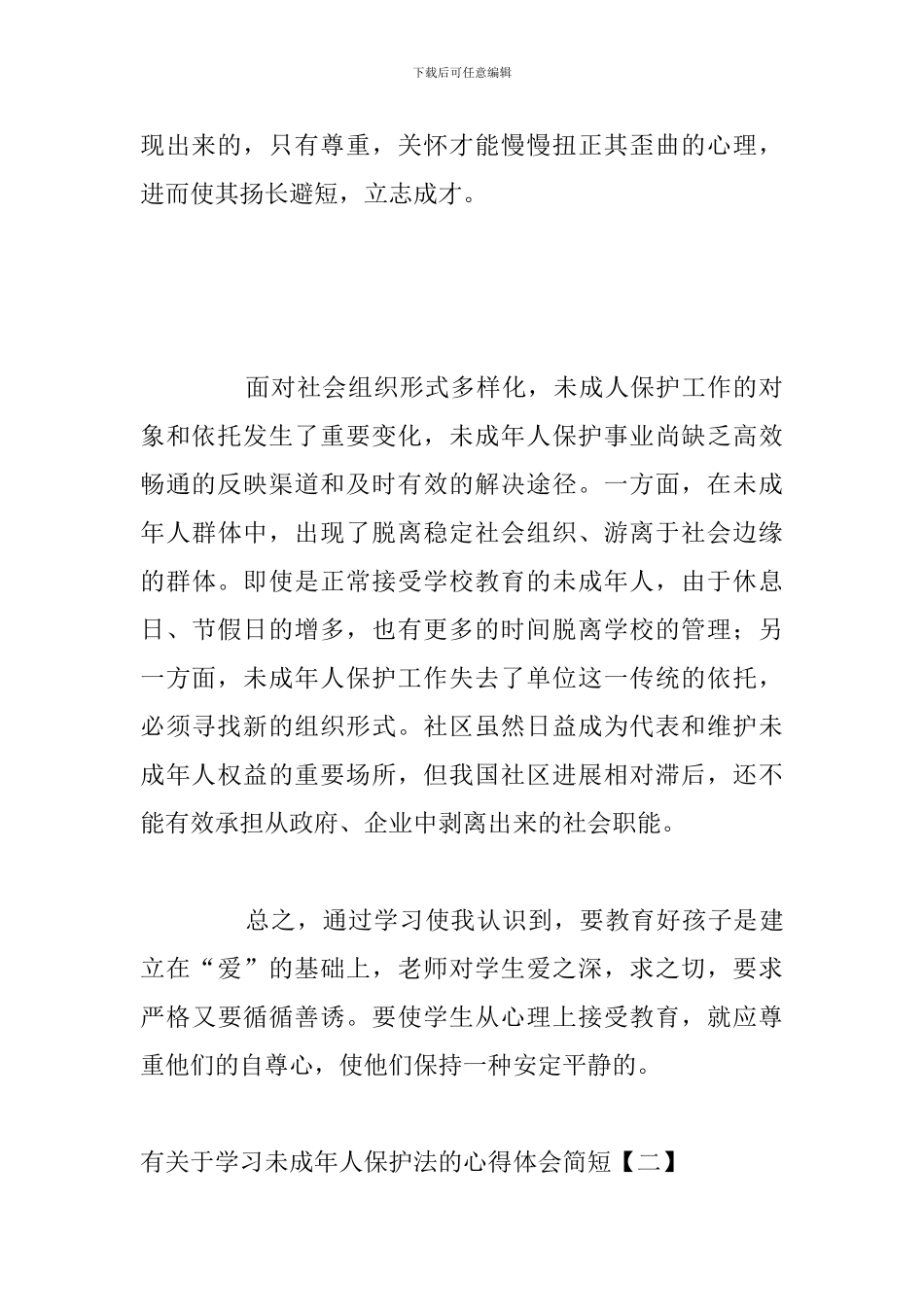 下载后可任意编辑

现出来的，只有尊重，关怀才能慢慢扭正其歪曲的心理，进而使其扬长避短，立志成才。

面对社会组织形式多样化，未成人保护工作的对象和依托发生了重要变化，未成年人保护事业尚缺乏高效畅通的反映渠道和及时有效的解决途径。一方面，在未成年人群体中，出现了脱离稳定社会组织、游离于社会边缘的群体。即使是正常接受学校教育的未成年人，由于休息日、节假日的增多，也有更多的时间脱离学校的管理；另一方面，未成年人保护工作失去了单位这一传统的依托，必须寻找新的组织形式。社区虽然日益成为代表和维护未成年人权益的重要场所，但我国社区进展相对滞后，还不能有效承担从政府、企业中剥离出来的社会职能。

总之，通过学习使我认识到，要教育好孩子是建立在“爱”的基础上，老师对学生爱之深，求之切，要求严格又要循循善诱。要使学生从心理上接受教育，就应尊重他们的自尊心，使他们保持一种安定平静的。

有关于学习未成年人保护法的心得体会简短【二】